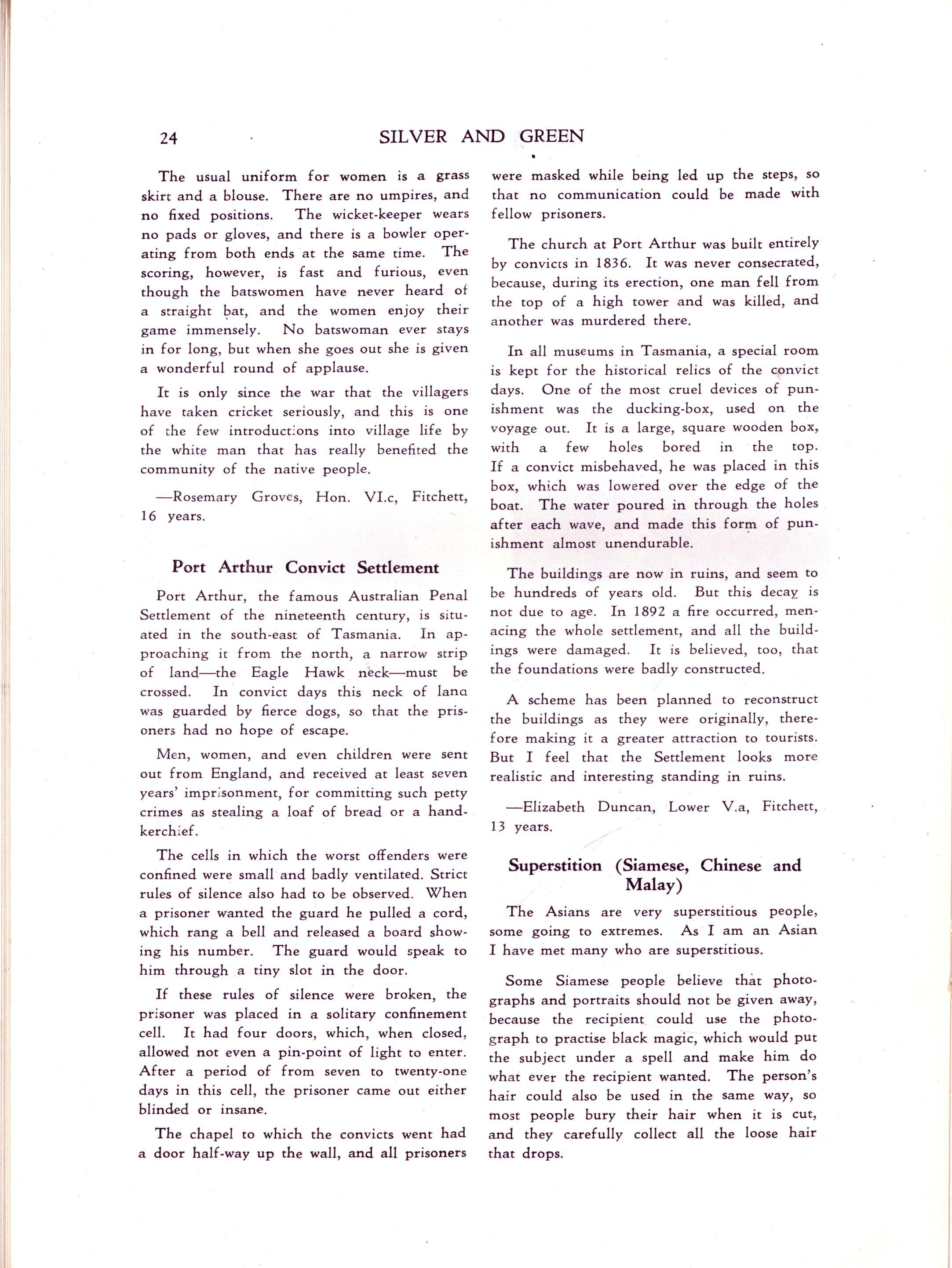 24 SILVER AND GREEN

The usual uniform for women is a grass skirt and a blouse. There are no umpires, and no fixed positions. The wicket-keeper wears no pads or gloves, and there is a bowler operating from both ends at the same time. The scoring, however, is fast and furious, even though the batswomen have never heard of a straight bat, and the women enjoy their game immensely. No batswoman ever stays in for long, but when she goes out she is given a wonderful round of applause.

It is only since the war that the villagers have taken cricket seriously, and this is one of the few introductions into village life by the white man that has really benefited the community of the native people.

—Rosemary Groves, Hon. VI.c, Fitchett, 16 years.

Port Arthur Convict Settlement

Port Arthur, the famous Australian Penal Settlement of the nineteenth century, is situated in the south-east of Tasmania. In approaching it from the north, a narrow strip of land—the Eagle Hawk neck—must be crossed. In convict days this neck of lana was guarded by fierce dogs, so that the prisoners had no hope of escape.

Men, women, and even children were sent out from England, and received at least seven years' imprisonment, for committing such petty crimes as stealing a loaf of bread or a handkerchief.

The cells in which the worst offenders were confined were small and badly ventilated. Strict rules of silence also had to be observed. When a prisoner wanted the guard he pulled a cord, which rang a bell and released a board showing his number. The guard would speak to him through a tiny slot in the door.

If these rules of silence were broken, the prisoner was placed in a solitary confinement cell. It had four doors, which, when closed, allowed not even a pin-point of light to enter. After a period of from seven to twenty-one days in this cell, the prisoner came out either blinded or insane.

The chapel to which the convicts went had a door half-way up the wall, and all prisoners were masked while being led up the steps, so that no communication could be made with fellow prisoners.

The church at Port Arthur was built entirely by convicts in 1836. It was never consecrated, because, during its erection, one man fell from the top of a high tower and was killed, and another was murdered there.

In all museums in Tasmania, a special room is kept for the historical relics of the convict days. One of the most cruel devices of punishment was the ducking-box, used on the voyage out. It is a large, square wooden box, with a few holes bored in the top. If a convict misbehaved, he was placed in this box, which was lowered over the edge of the boat. The water poured in through the holes after each wave, and made this form of punishment almost unendurable.

The buildings are now in ruins, and seem to be hundreds of years old. But this decay is not due to age. In 1892 a fire occurred, menacing the whole settlement, and all the buildings were damaged. It is believed, too, that the foundations were badly constructed.

A scheme has been planned to reconstruct the buildings as they were originally, therefore making it a greater attraction to tourists. But I feel that the Settlement looks more realistic and interesting standing in ruins.

—Elizabeth Duncan, Lower V.a, Fitchett, 13 years.

Superstition (Siamese, Chinese and Malay)

The Asians are very superstitious people, some going to extremes. As I am an Asian I have met many who are superstitious.

Some Siamese people believe that photographs and portraits should not be given away, because the recipient could use the photograph to practise black magic, which would put the subject under a spell and make him do what ever the recipient wanted. The person's hair could also be used in the same way, so most people bury their hair when it is cut, and they carefully collect all the loose hair that drops.